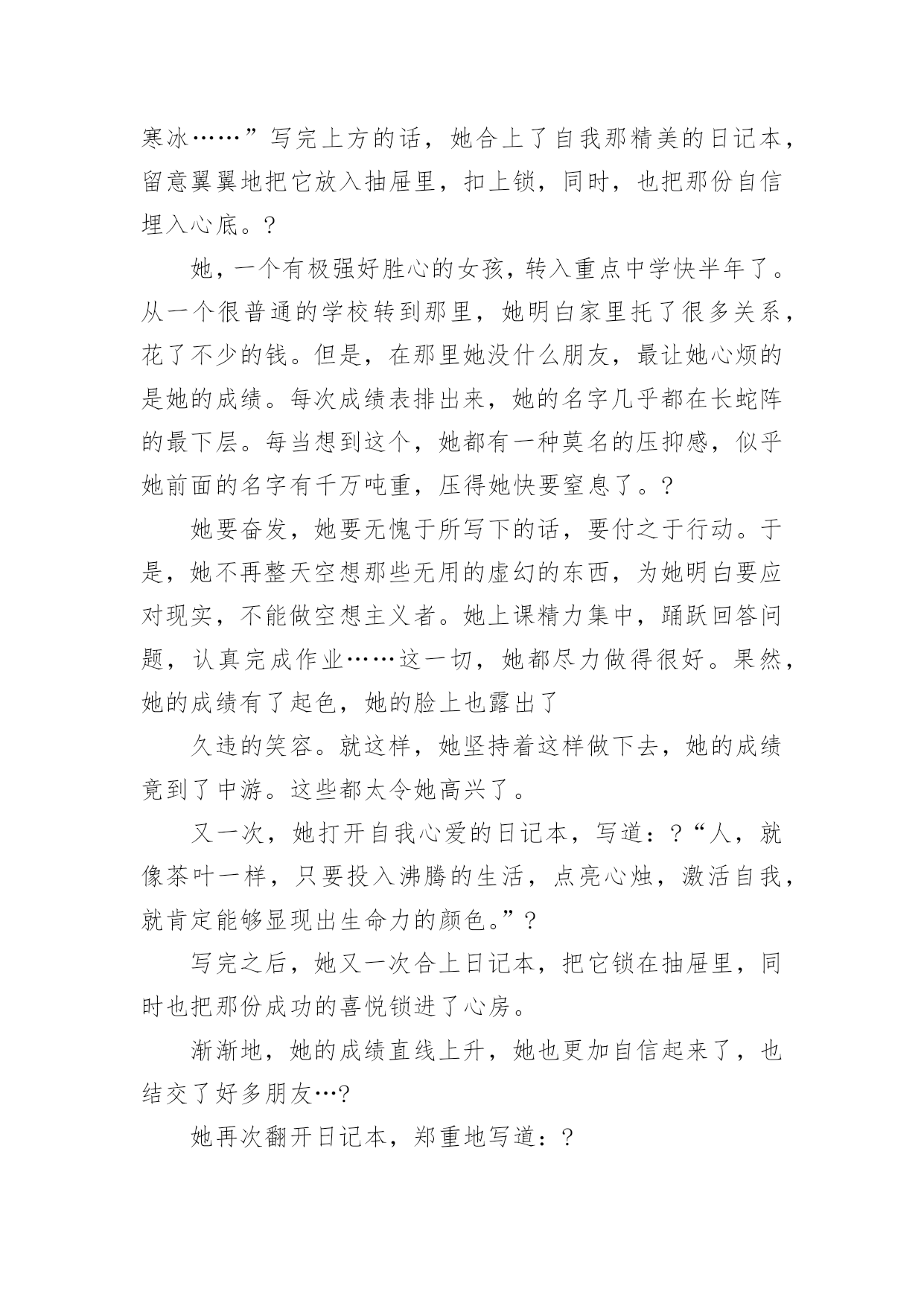 寒冰……”写完上方的话，她合上了自我那精美的日记本，留意翼翼地把它放入抽屉里，扣上锁，同时，也把那份自信埋入心底。?

她，一个有极强好胜心的女孩，转入重点中学快半年了。从一个很普通的学校转到那里，她明白家里托了很多关系，花了不少的钱。但是，在那里她没什么朋友，最让她心烦的是她的成绩。每次成绩表排出来，她的名字几乎都在长蛇阵的最下层。每当想到这个，她都有一种莫名的压抑感，似乎她前面的名字有千万吨重，压得她快要窒息了。?

她要奋发，她要无愧于所写下的话，要付之于行动。于是，她不再整天空想那些无用的虚幻的东西，为她明白要应对现实，不能做空想主义者。她上课精力集中，踊跃回答问题，认真完成作业……这一切，她都尽力做得很好。果然，她的成绩有了起色，她的脸上也露出了

久违的笑容。就这样，她坚持着这样做下去，她的成绩竟到了中游。这些都太令她高兴了。

又一次，她打开自我心爱的日记本，写道：?“人，就像茶叶一样，只要投入沸腾的生活，点亮心烛，激活自我，就肯定能够显现出生命力的颜色。”?

写完之后，她又一次合上日记本，把它锁在抽屉里，同时也把那份成功的喜悦锁进了心房。

渐渐地，她的成绩直线上升，她也更加自信起来了，也结交了好多朋友…?

她再次翻开日记本，郑重地写道：?